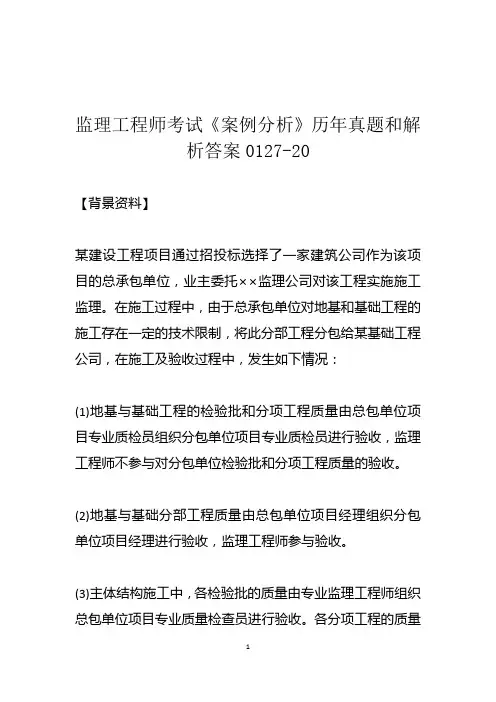 监理工程师考试《案例分析》历年真题和解析答案 0127-20

【背景资料】

某建设工程项目通过招投标选择了一家建筑公司作为该项目的总承包单位，业主委托××监理公司对该工程实施施工监理。在施工过程中，由于总承包单位对地基和基础工程的施工存在一定的技术限制，将此分部工程分包给某基础工程公司，在施工及验收过程中，发生如下情况：

(1)地基与基础工程的检验批和分项工程质量由总包单位项目专业质检员组织分包单位项目专业质检员进行验收，监理工程师不参与对分包单位检验批和分项工程质量的验收。

(2)地基与基础分部工程质量由总包单位项目经理组织分包单位项目经理进行验收，监理工程师参与验收。

(3)主体结构施工中，各检验批的质量由专业监理工程师组织总包单位项目专业质量检查员进行验收。各分项工程的质量

1